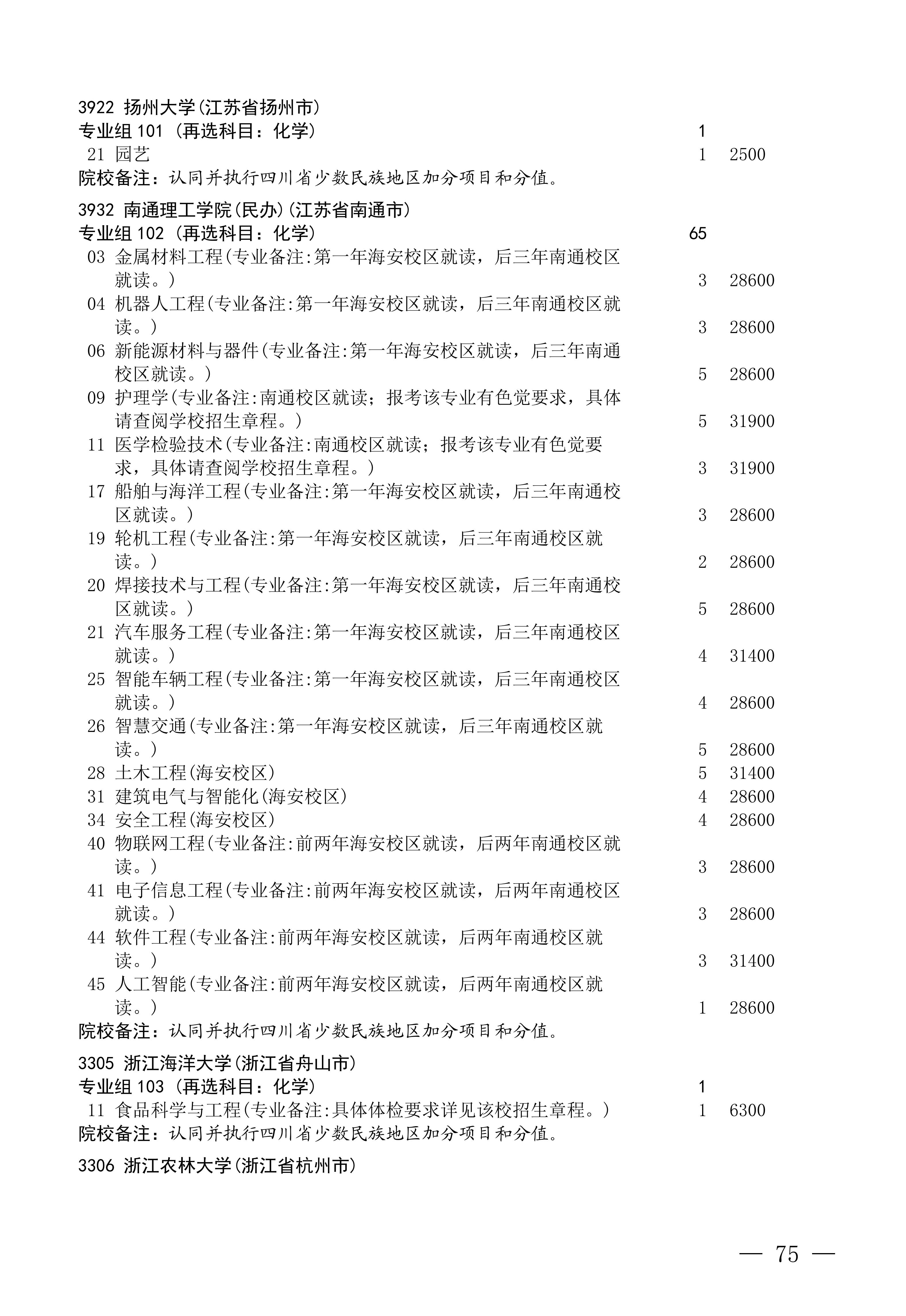 3922 扬州大学(江苏省扬州市)
专业组 101 (再选科目：化学) 1
21 园艺 1 2500
院校备注：认同并执行四川省少数民族地区加分项目和分值。

3932 南通理工学院(民办)(江苏省南通市)
专业组 102 (再选科目：化学) 65
03 金属材料工程(专业备注:第一年海安校区就读，后三年南通校区就读。) 3 28600
04 机器人工程(专业备注:第一年海安校区就读，后三年南通校区就读。) 3 28600
06 新能源材料与器件(专业备注:第一年海安校区就读，后三年南通校区就读。) 5 28600
09 护理学(专业备注:南通校区就读；报考该专业有色觉要求，具体请查阅学校招生章程。) 5 31900
11 医学检验技术(专业备注:南通校区就读；报考该专业有色觉要求，具体请查阅学校招生章程。) 3 31900
17 船舶与海洋工程(专业备注:第一年海安校区就读，后三年南通校区就读。) 3 28600
19 轮机工程(专业备注:第一年海安校区就读，后三年南通校区就读。) 2 28600
20 焊接技术与工程(专业备注:第一年海安校区就读，后三年南通校区就读。) 5 28600
21 汽车服务工程(专业备注:第一年海安校区就读，后三年南通校区就读。) 4 31400
25 智能车辆工程(专业备注:第一年海安校区就读，后三年南通校区就读。) 4 28600
26 智慧交通(专业备注:第一年海安校区就读，后三年南通校区就读。) 5 28600
28 土木工程(海安校区) 5 31400
31 建筑电气与智能化(海安校区) 4 28600
34 安全工程(海安校区) 4 28600
40 物联网工程(专业备注:前两年海安校区就读，后两年南通校区就读。) 3 28600
41 电子信息工程(专业备注:前两年海安校区就读，后两年南通校区就读。) 3 28600
44 软件工程(专业备注:前两年海安校区就读，后两年南通校区就读。) 3 31400
45 人工智能(专业备注:前两年海安校区就读，后两年南通校区就读。) 1 28600
院校备注：认同并执行四川省少数民族地区加分项目和分值。

3305 浙江海洋大学(浙江省舟山市)
专业组 103 (再选科目：化学) 1
11 食品科学与工程(专业备注:具体体检要求详见该校招生章程。) 1 6300
院校备注：认同并执行四川省少数民族地区加分项目和分值。

3306 浙江农林大学(浙江省杭州市)

— 75 —